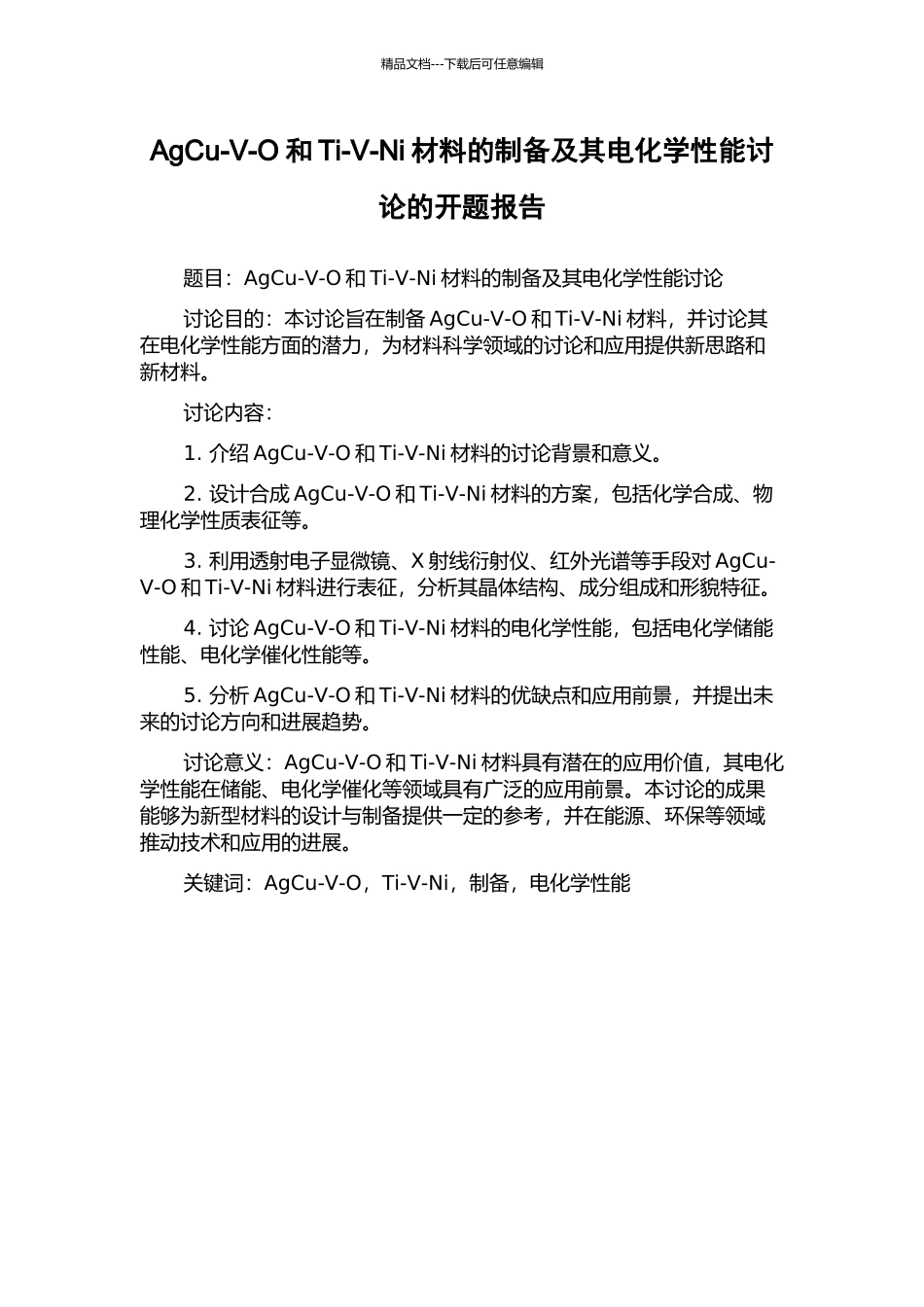 精品文档---下载后可任意编辑

AgCu-V-O 和 Ti-V-Ni 材料的制备及其电化学性能讨论的开题报告

题目：AgCu-V-O 和 Ti-V-Ni 材料的制备及其电化学性能讨论

讨论目的：本讨论旨在制备 AgCu-V-O 和 Ti-V-Ni 材料，并讨论其在电化学性能方面的潜力，为材料科学领域的讨论和应用提供新思路和新材料。

讨论内容：

1. 介绍 AgCu-V-O 和 Ti-V-Ni 材料的讨论背景和意义。

2. 设计合成 AgCu-V-O 和 Ti-V-Ni 材料的方案，包括化学合成、物理化学性质表征等。

3. 利用透射电子显微镜、X 射线衍射仪、红外光谱等手段对 AgCu-V-O 和 Ti-V-Ni 材料进行表征，分析其晶体结构、成分组成和形貌特征。

4. 讨论 AgCu-V-O 和 Ti-V-Ni 材料的电化学性能，包括电化学储能性能、电化学催化性能等。

5. 分析 AgCu-V-O 和 Ti-V-Ni 材料的优缺点和应用前景，并提出未来的讨论方向和进展趋势。

讨论意义：AgCu-V-O 和 Ti-V-Ni 材料具有潜在的应用价值，其电化学性能在储能、电化学催化等领域具有广泛的应用前景。本讨论的成果能够为新型材料的设计与制备提供一定的参考，并在能源、环保等领域推动技术和应用的进展。

关键词：AgCu-V-O，Ti-V-Ni，制备，电化学性能